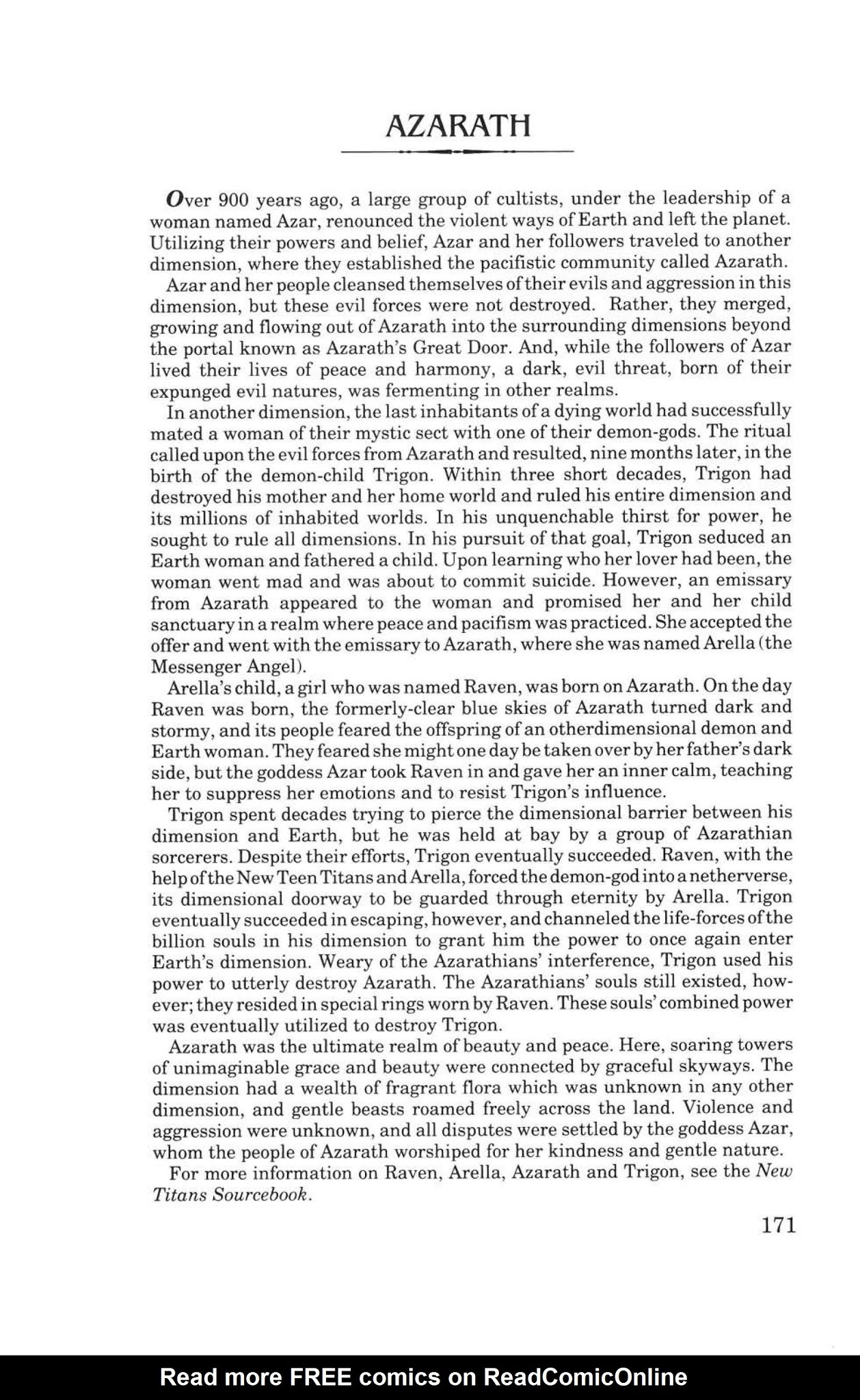 AZARATH

Over 900 years ago, a large group of cultists, under the leadership of a woman named Azar, renounced the violent ways of Earth and left the planet. Utilizing their powers and belief, Azar and her followers traveled to another dimension, where they established the pacifistic community called Azarath.

Azar and her people cleansed themselves of their evils and aggression in this dimension, but these evil forces were not destroyed. Rather, they merged, growing and flowing out of Azarath into the surrounding dimensions beyond the portal known as Azarath's Great Door. And, while the followers of Azar lived their lives of peace and harmony, a dark, evil threat, born of their expunged evil natures, was fermenting in other realms.

In another dimension, the last inhabitants of a dying world had successfully mated a woman of their mystic sect with one of their demon-gods. The ritual called upon the evil forces from Azarath and resulted, nine months later, in the birth of the demon-child Trigon. Within three short decades, Trigon had destroyed his mother and her home world and ruled his entire dimension and its millions of inhabited worlds. In his unquenchable thirst for power, he sought to rule all dimensions. In his pursuit of that goal, Trigon seduced an Earth woman and fathered a child. Upon learning who her lover had been, the woman went mad and was about to commit suicide. However, an emissary from Azarath appeared to the woman and promised her and her child sanctuary in a realm where peace and pacifism was practiced. She accepted the offer and went with the emissary to Azarath, where she was named Arella (the Messenger Angel).

Arella's child, a girl who was named Raven, was born on Azarath. On the day Raven was born, the formerly-clear blue skies of Azarath turned dark and stormy, and its people feared the offspring of an otherdimensional demon and Earth woman. They feared she might one day be taken over by her father's dark side, but the goddess Azar took Raven in and gave her an inner calm, teaching her to suppress her emotions and to resist Trigon's influence.

Trigon spent decades trying to pierce the dimensional barrier between his dimension and Earth, but he was held at bay by a group of Azarathian sorcerers. Despite their efforts, Trigon eventually succeeded. Raven, with the help of the New Teen Titans and Arella, forced the demon-god into a netherverse, its dimensional doorway to be guarded through eternity by Arella. Trigon eventually succeeded in escaping, however, and channeled the life-forces of the billion souls in his dimension to grant him the power to once again enter Earth's dimension. Weary of the Azarathians' interference, Trigon used his power to utterly destroy Azarath. The Azarathians' souls still existed, however; they resided in special rings worn by Raven. These souls' combined power was eventually utilized to destroy Trigon.

Azarath was the ultimate realm of beauty and peace. Here, soaring towers of unimaginable grace and beauty were connected by graceful skyways. The dimension had a wealth of fragrant flora which was unknown in any other dimension, and gentle beasts roamed freely across the land. Violence and aggression were unknown, and all disputes were settled by the goddess Azar, whom the people of Azarath worshiped for her kindness and gentle nature.

For more information on Raven, Arella, Azarath and Trigon, see the New Titans Sourcebook.

171

Read more FREE comics on ReadComicOnline